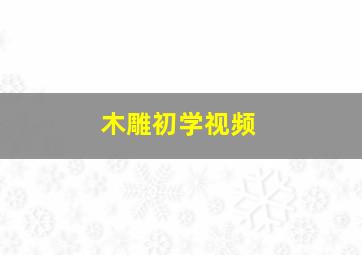 木雕初学视频